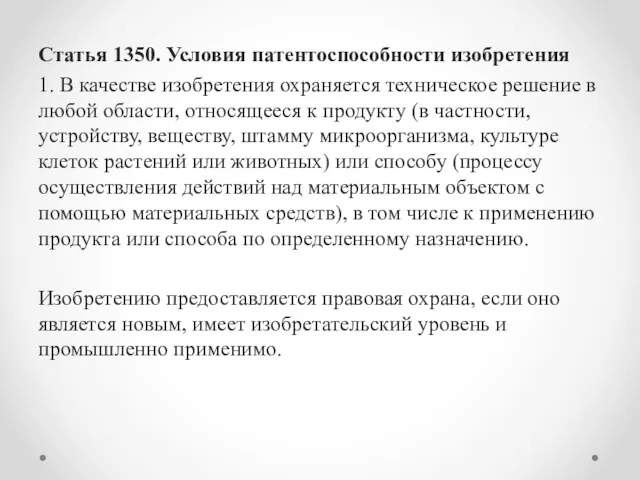 Статья 1350. Условия патентоспособности изобретения

1. В качестве изобретения охраняется техническое решение в любой области, относящееся к продукту (в частности, устройству, веществу, штамму микроорганизма, культуре клеток растений или животных) или способу (процессу осуществления действий над материальным объектом с помощью материальных средств), в том числе к применению продукта или способа по определенному назначению.

Изобретению предоставляется правовая охрана, если оно является новым, имеет изобретательский уровень и промышленно применимо.